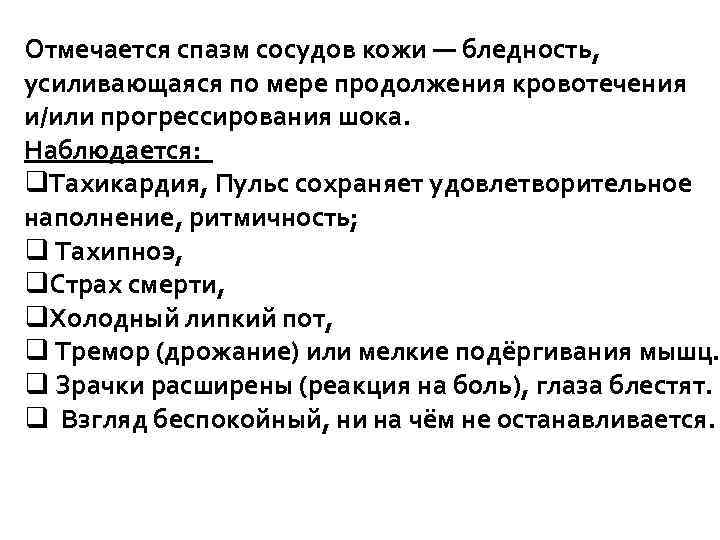 Отмечается спазм сосудов кожи — бледность, усиливающаяся по мере продолжения кровотечения и/или прогрессирования шока.
Наблюдается:
❑Тахикардия, Пульс сохраняет удовлетворительное наполнение, ритмичность;
❑ Тахипноэ,
❑Страх смерти,
❑Холодный липкий пот,
❑ Тремор (дрожание) или мелкие подёргивания мышц.
❑ Зрачки расширены (реакция на боль), глаза блестят.
❑ Взгляд беспокойный, ни на чём не останавливается.